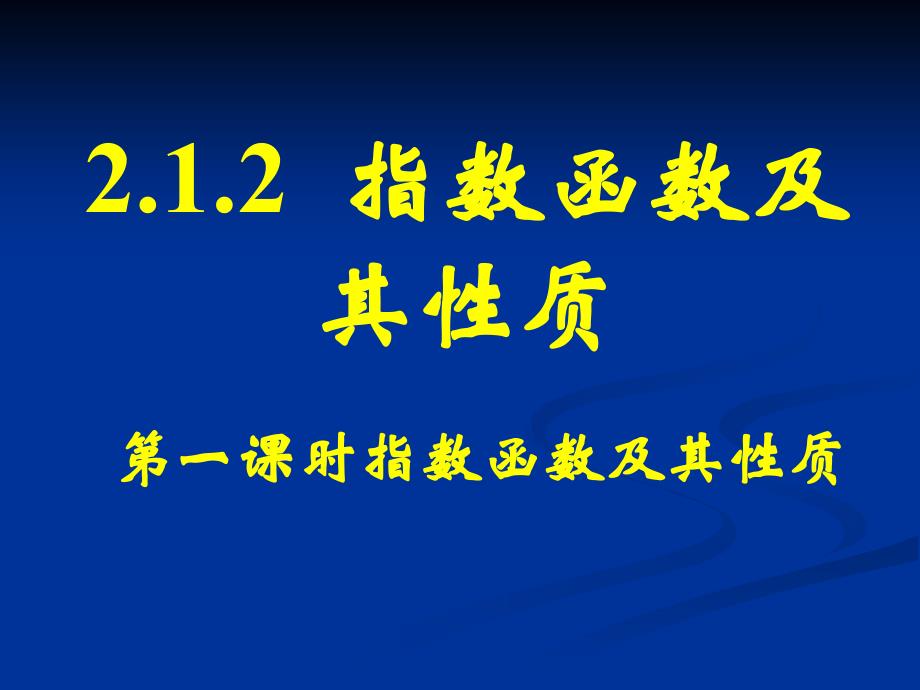 2.1.2 指数函数及其性质

第一课时指数函数及其性质